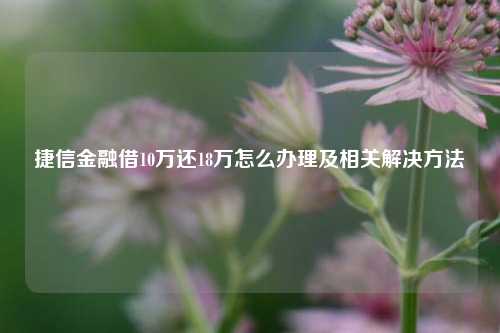 捷信金融借10万还18万怎么办理及相关解决方法